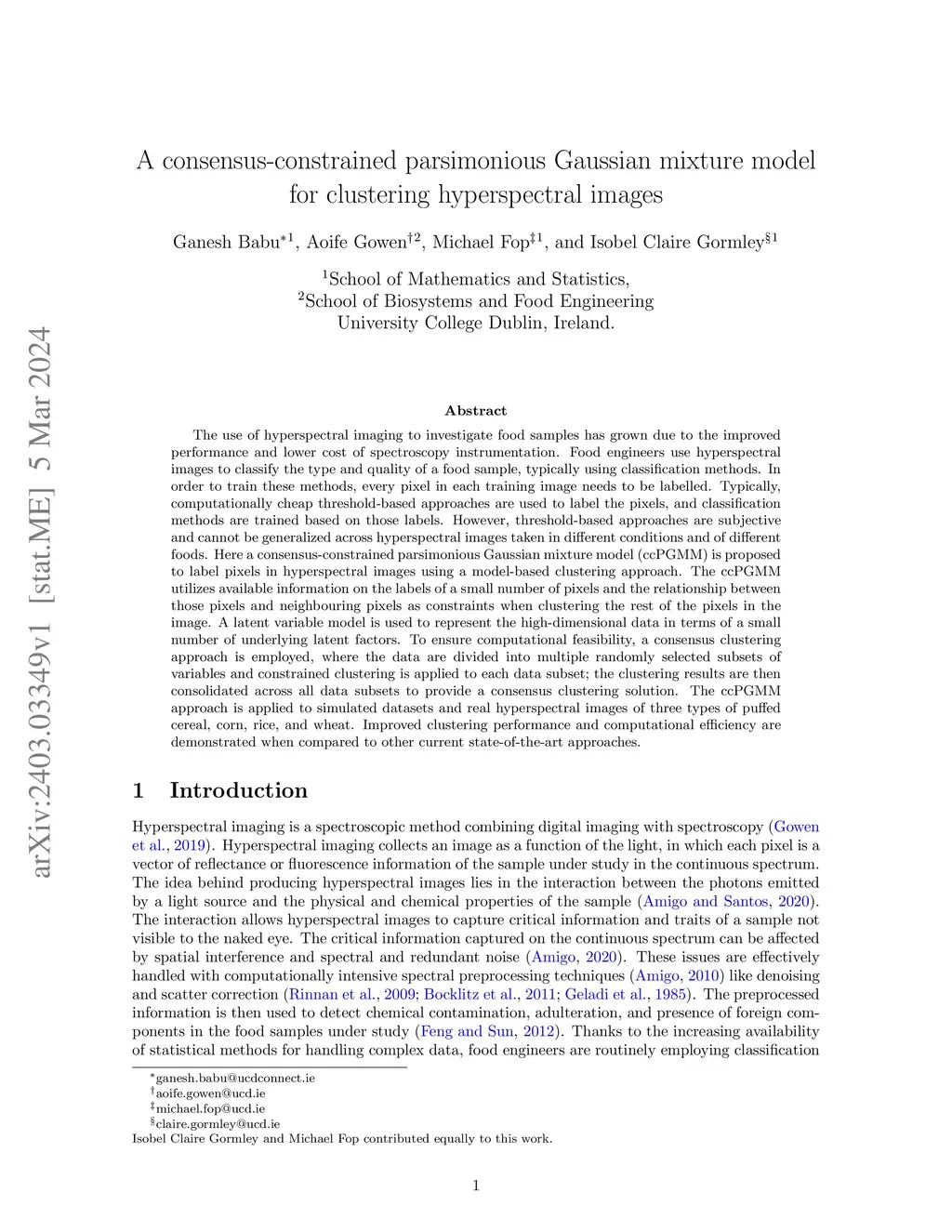 arXiv:2403.03349v1 [stat.ME] 5 Mar 2024

A consensus-constrained parsimonious Gaussian mixture model for clustering hyperspectral images

Ganesh Babu$^{*1}$, Aoife Gowen$^{\dagger 2}$, Michael Fop$^{\ddagger 1}$, and Isobel Claire Gormley$^{\S 1}$

$^1$School of Mathematics and Statistics,
$^2$School of Biosystems and Food Engineering
University College Dublin, Ireland.

Abstract

The use of hyperspectral imaging to investigate food samples has grown due to the improved performance and lower cost of spectroscopy instrumentation. Food engineers use hyperspectral images to classify the type and quality of a food sample, typically using classification methods. In order to train these methods, every pixel in each training image needs to be labelled. Typically, computationally cheap threshold-based approaches are used to label the pixels, and classification methods are trained based on those labels. However, threshold-based approaches are subjective and cannot be generalized across hyperspectral images taken in different conditions and of different foods. Here a consensus-constrained parsimonious Gaussian mixture model (ccPGMM) is proposed to label pixels in hyperspectral images using a model-based clustering approach. The ccPGMM utilizes available information on the labels of a small number of pixels and the relationship between those pixels and neighbouring pixels as constraints when clustering the rest of the pixels in the image. A latent variable model is used to represent the high-dimensional data in terms of a small number of underlying latent factors. To ensure computational feasibility, a consensus clustering approach is employed, where the data are divided into multiple randomly selected subsets of variables and constrained clustering is applied to each data subset; the clustering results are then consolidated across all data subsets to provide a consensus clustering solution. The ccPGMM approach is applied to simulated datasets and real hyperspectral images of three types of puffed cereal, corn, rice, and wheat. Improved clustering performance and computational efficiency are demonstrated when compared to other current state-of-the-art approaches.

1 Introduction

Hyperspectral imaging is a spectroscopic method combining digital imaging with spectroscopy (Gowen et al., 2019). Hyperspectral imaging collects an image as a function of the light, in which each pixel is a vector of reflectance or fluorescence information of the sample under study in the continuous spectrum. The idea behind producing hyperspectral images lies in the interaction between the photons emitted by a light source and the physical and chemical properties of the sample (Amigo and Santos, 2020). The interaction allows hyperspectral images to capture critical information and traits of a sample not visible to the naked eye. The critical information captured on the continuous spectrum can be affected by spatial interference and spectral and redundant noise (Amigo, 2020). These issues are effectively handled with computationally intensive spectral preprocessing techniques (Amigo, 2010) like denoising and scatter correction (Rinnan et al., 2009; Bocklitz et al., 2011; Geladi et al., 1985). The preprocessed information is then used to detect chemical contamination, adulteration, and presence of foreign components in the food samples under study (Feng and Sun, 2012). Thanks to the increasing availability of statistical methods for handling complex data, food engineers are routinely employing classification

$^*$ganesh.babu@ucdconnect.ie
$^\dagger$aoife.gowen@ucd.ie
$^\ddagger$michael.fop@ucd.ie
$^\S$claire.gormley@ucd.ie
Isobel Claire Gormley and Michael Fop contributed equally to this work.

1